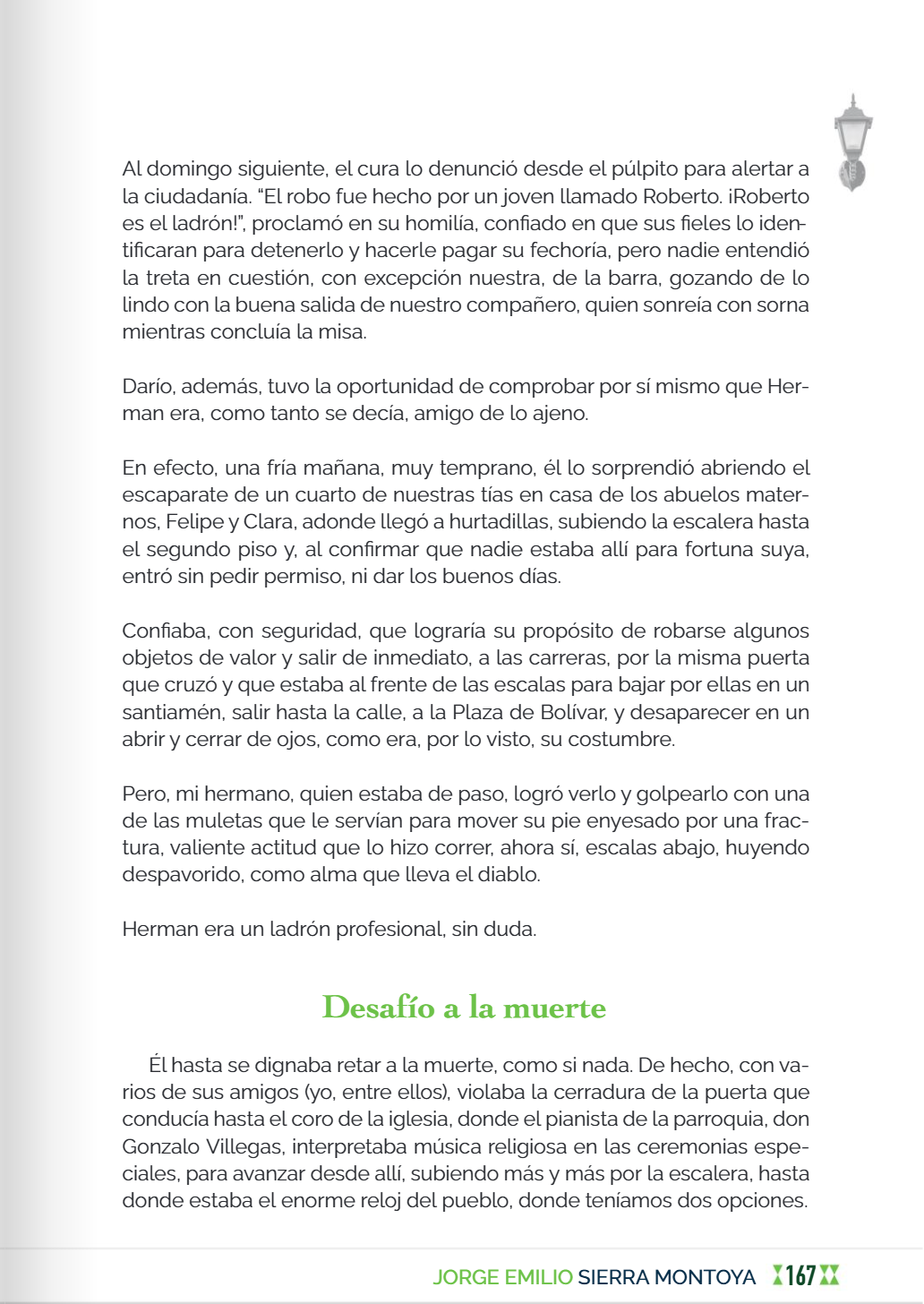 Al domingo siguiente, el cura lo denunció desde el púlpito para alertar a la ciudadanía. “El robo fue hecho por un joven llamado Roberto. ¡Roberto es el ladrón!”, proclamó en su homilía, confiado en que sus fieles lo identificaran para detenerlo y hacerle pagar su fechoría, pero nadie entendió la treta en cuestión, con excepción nuestra, de la barra, gozando de lo lindo con la buena salida de nuestro compañero, quien sonreía con sorna mientras concluía la misa.

Darío, además, tuvo la oportunidad de comprobar por sí mismo que Herman era, como tanto se decía, amigo de lo ajeno.

En efecto, una fría mañana, muy temprano, él lo sorprendió abriendo el escaparate de un cuarto de nuestras tías en casa de los abuelos maternos, Felipe y Clara, adonde llegó a hurtadillas, subiendo la escalera hasta el segundo piso y, al confirmar que nadie estaba allí para fortuna suya, entró sin pedir permiso, ni dar los buenos días.

Confiaba, con seguridad, que lograría su propósito de robarse algunos objetos de valor y salir de inmediato, a las carreras, por la misma puerta que cruzó y que estaba al frente de las escalas para bajar por ellas en un santiamén, salir hasta la calle, a la Plaza de Bolívar, y desaparecer en un abrir y cerrar de ojos, como era, por lo visto, su costumbre.

Pero, mi hermano, quien estaba de paso, logró verlo y golpearlo con una de las muletas que le servían para mover su pie enyesado por una fractura, valiente actitud que lo hizo correr, ahora sí, escalas abajo, huyendo despavorido, como alma que lleva el diablo.

Herman era un ladrón profesional, sin duda.

Desafío a la muerte

Él hasta se dignaba retar a la muerte, como si nada. De hecho, con varios de sus amigos (yo, entre ellos), violaba la cerradura de la puerta que conducía hasta el coro de la iglesia, donde el pianista de la parroquia, don Gonzalo Villegas, interpretaba música religiosa en las ceremonias especiales, para avanzar desde allí, subiendo más y más por la escalera, hasta donde estaba el enorme reloj del pueblo, donde teníamos dos opciones.

JORGE EMILIO SIERRA MONTOYA 167